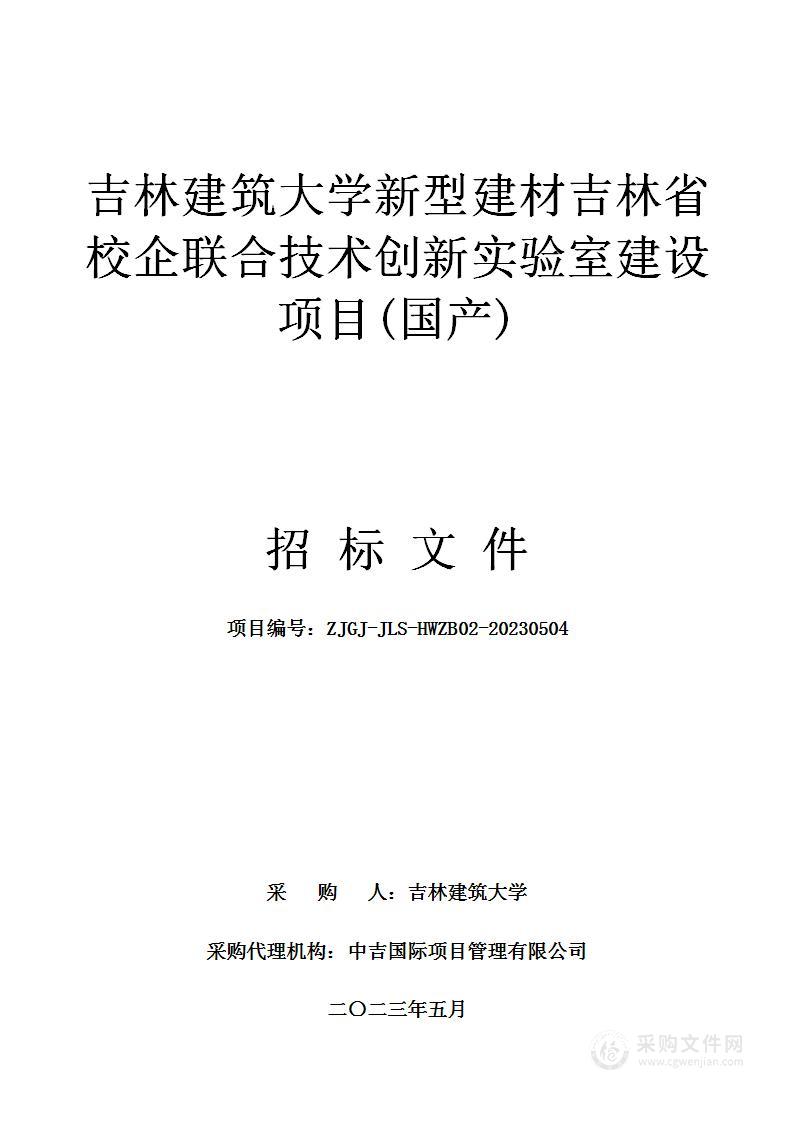 吉林建筑大学新型建材吉林省校企联合技术创新实验室建设项目(国产)

招 标 文 件

项目编号：ZJGJ-JLS-HWZB02-20230504

采 购 人：吉林建筑大学

采购代理机构：中吉国际项目管理有限公司

二〇二三年五月

采购文件网
www.cgwenjian.com